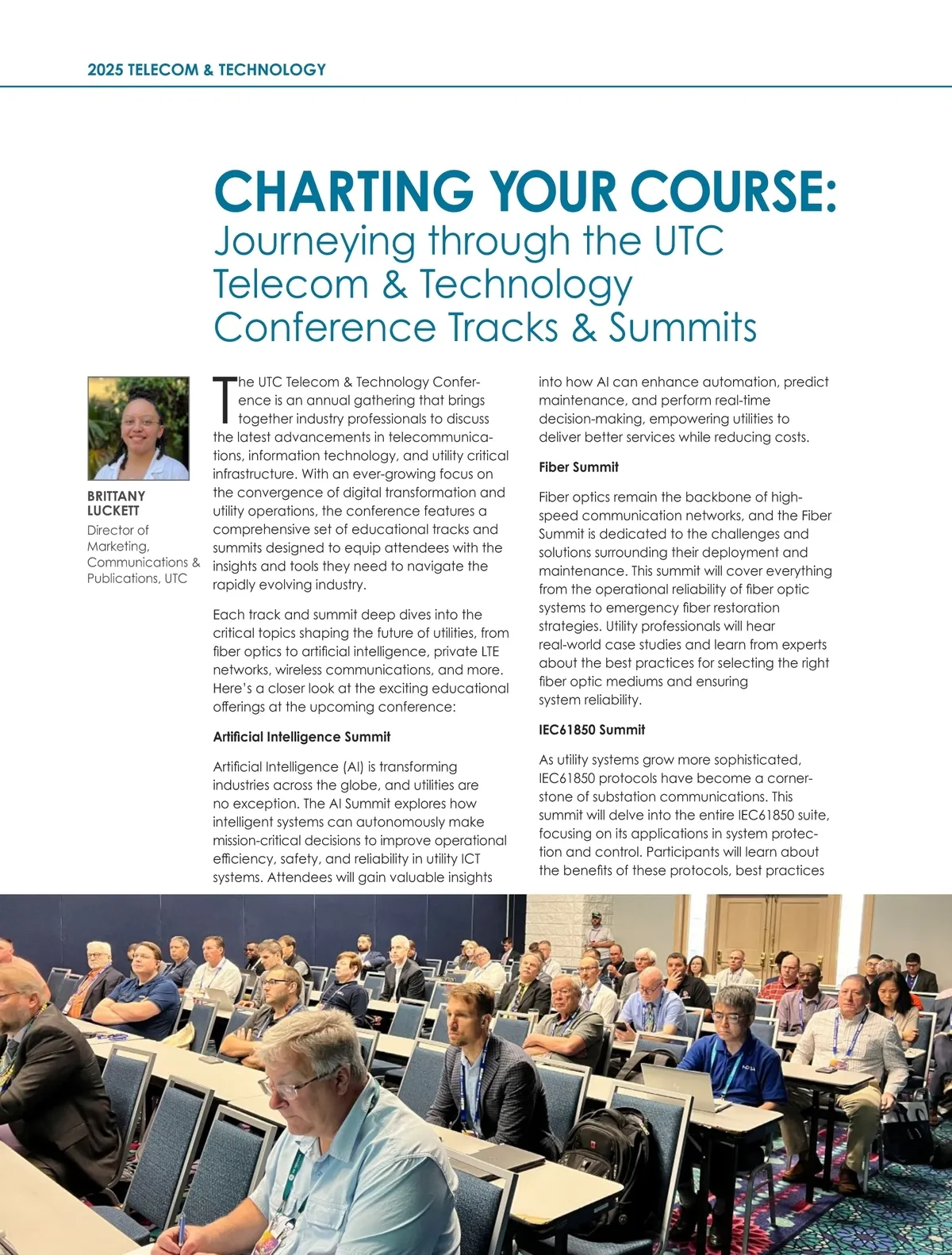 2025 TELECOM & TECHNOLOGY

CHARTING YOUR COURSE:
Journeying through the UTC Telecom & Technology Conference Tracks & Summits

BRITTANY LUCKETT
Director of Marketing, Communications & Publications, UTC

The UTC Telecom & Technology Conference is an annual gathering that brings together industry professionals to discuss the latest advancements in telecommunications, information technology, and utility critical infrastructure. With an ever-growing focus on the convergence of digital transformation and utility operations, the conference features a comprehensive set of educational tracks and summits designed to equip attendees with the insights and tools they need to navigate the rapidly evolving industry.

Each track and summit deep dives into the critical topics shaping the future of utilities, from fiber optics to artificial intelligence, private LTE networks, wireless communications, and more. Here's a closer look at the exciting educational offerings at the upcoming conference:

Artificial Intelligence Summit

Artificial Intelligence (AI) is transforming industries across the globe, and utilities are no exception. The AI Summit explores how intelligent systems can autonomously make mission-critical decisions to improve operational efficiency, safety, and reliability in utility ICT systems. Attendees will gain valuable insights into how AI can enhance automation, predict maintenance, and perform real-time decision-making, empowering utilities to deliver better services while reducing costs.

Fiber Summit

Fiber optics remain the backbone of high-speed communication networks, and the Fiber Summit is dedicated to the challenges and solutions surrounding their deployment and maintenance. This summit will cover everything from the operational reliability of fiber optic systems to emergency fiber restoration strategies. Utility professionals will hear real-world case studies and learn from experts about the best practices for selecting the right fiber optic mediums and ensuring system reliability.

IEC61850 Summit

As utility systems grow more sophisticated, IEC61850 protocols have become a cornerstone of substation communications. This summit will delve into the entire IEC61850 suite, focusing on its applications in system protection and control. Participants will learn about the benefits of these protocols, best practices